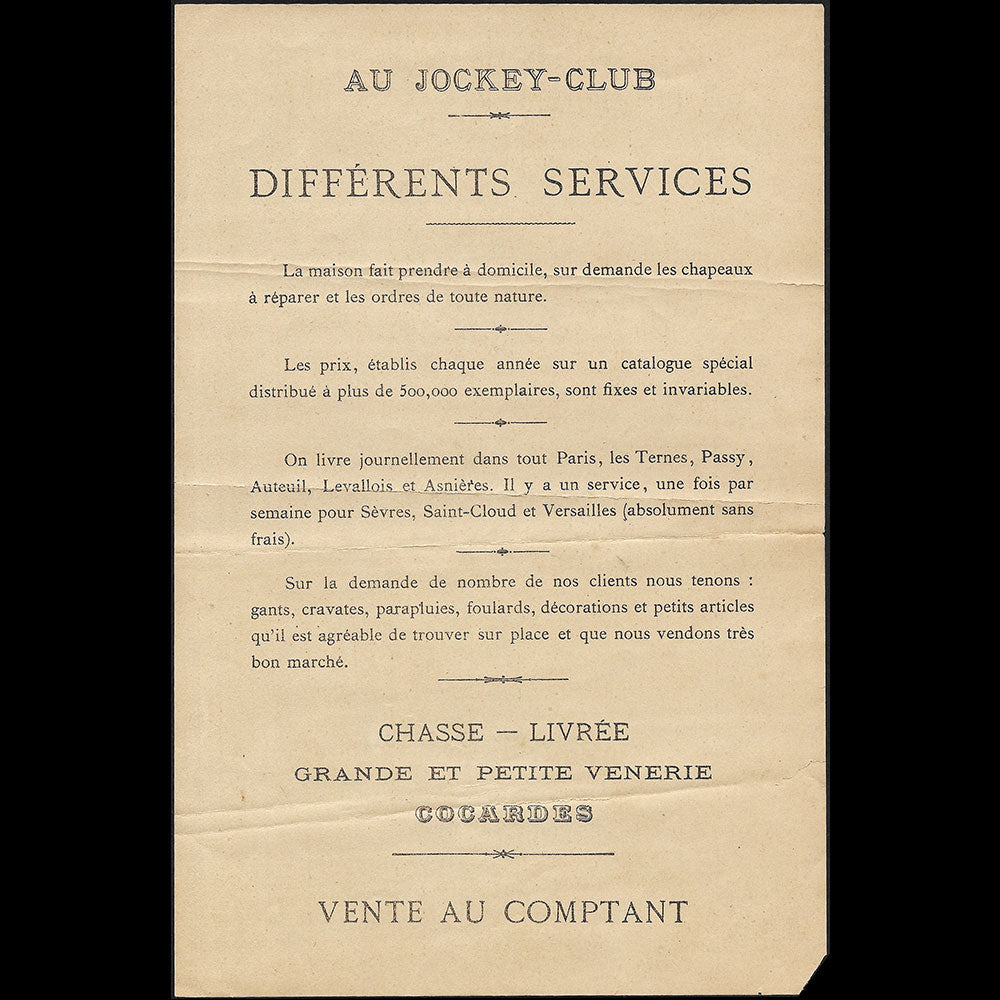 AU JOCKEY-CLUB

DIFFÉRENTS SERVICES

La maison fait prendre à domicile, sur demande les chapeaux à réparer et les ordres de toute nature.

Les prix, établis chaque année sur un catalogue spécial distribué à plus de 500,000 exemplaires, sont fixes et invariables.

On livre journellement dans tout Paris, les Ternes, Passy, Auteuil, Levallois et Asnières. Il y a un service, une fois par semaine pour Sèvres, Saint-Cloud et Versailles (absolument sans frais).

Sur la demande de nombre de nos clients nous tenons : gants, cravates, parapluies, foulards, décorations et petits articles qu'il est agréable de trouver sur place et que nous vendons très bon marché.

CHASSE — LIVRÉE
GRANDE ET PETITE VENERIE
COCARDES

VENTE AU COMPTANT